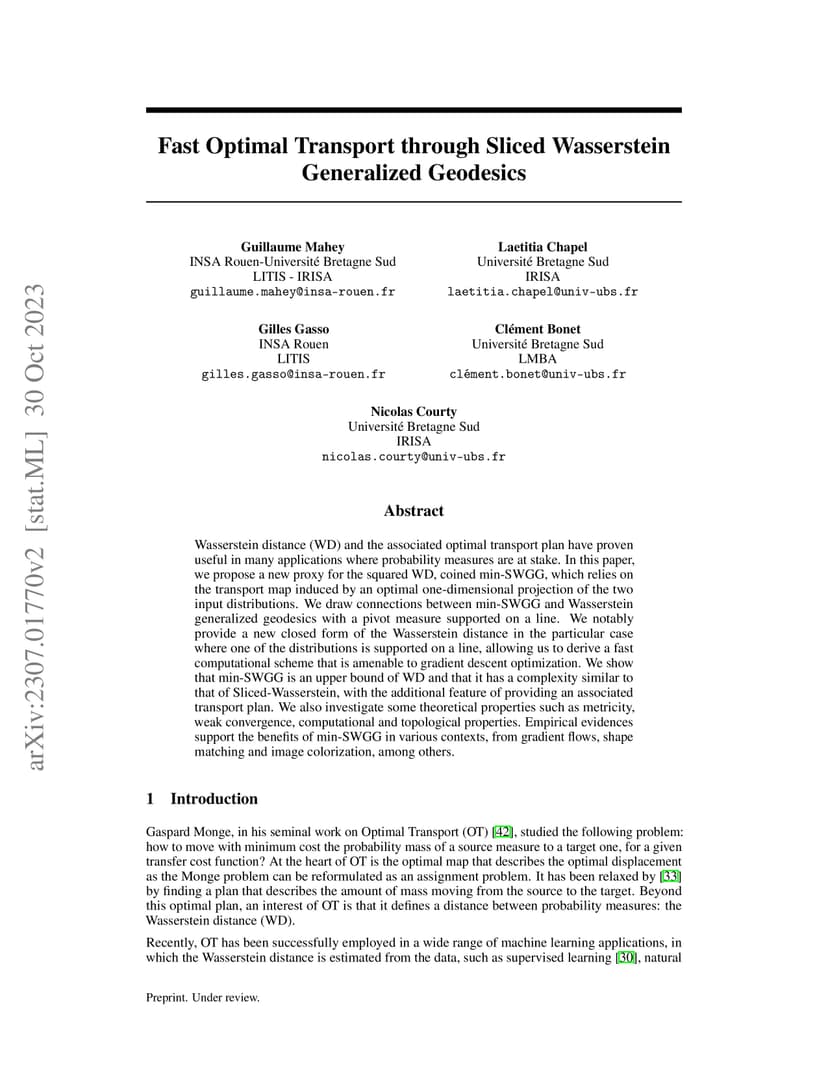 arXiv:2307.01770v2 [stat.ML] 30 Oct 2023

Fast Optimal Transport through Sliced Wasserstein Generalized Geodesics

Guillaume Mahey
INSA Rouen-Université Bretagne Sud
LITIS - IRISA
guillaume.mahey@insa-rouen.fr

Laetitia Chapel
Université Bretagne Sud
IRISA
laetitia.chapel@univ-ubs.fr

Gilles Gasso
INSA Rouen
LITIS
gilles.gasso@insa-rouen.fr

Clément Bonet
Université Bretagne Sud
LMBA
clément.bonet@univ-ubs.fr

Nicolas Courty
Université Bretagne Sud
IRISA
nicolas.courty@univ-ubs.fr

Abstract

Wasserstein distance (WD) and the associated optimal transport plan have proven useful in many applications where probability measures are at stake. In this paper, we propose a new proxy for the squared WD, coined min-SWGG, which relies on the transport map induced by an optimal one-dimensional projection of the two input distributions. We draw connections between min-SWGG and Wasserstein generalized geodesics with a pivot measure supported on a line. We notably provide a new closed form of the Wasserstein distance in the particular case where one of the distributions is supported on a line, allowing us to derive a fast computational scheme that is amenable to gradient descent optimization. We show that min-SWGG is an upper bound of WD and that it has a complexity similar to that of Sliced-Wasserstein, with the additional feature of providing an associated transport plan. We also investigate some theoretical properties such as metricity, weak convergence, computational and topological properties. Empirical evidences support the benefits of min-SWGG in various contexts, from gradient flows, shape matching and image colorization, among others.

1 Introduction

Gaspard Monge, in his seminal work on Optimal Transport (OT) [42], studied the following problem: how to move with minimum cost the probability mass of a source measure to a target one, for a given transfer cost function? At the heart of OT is the optimal map that describes the optimal displacement as the Monge problem can be reformulated as an assignment problem. It has been relaxed by [33] by finding a plan that describes the amount of mass moving from the source to the target. Beyond this optimal plan, an interest of OT is that it defines a distance between probability measures: the Wasserstein distance (WD).

Recently, OT has been successfully employed in a wide range of machine learning applications, in which the Wasserstein distance is estimated from the data, such as supervised learning [30], natural

Preprint. Under review.